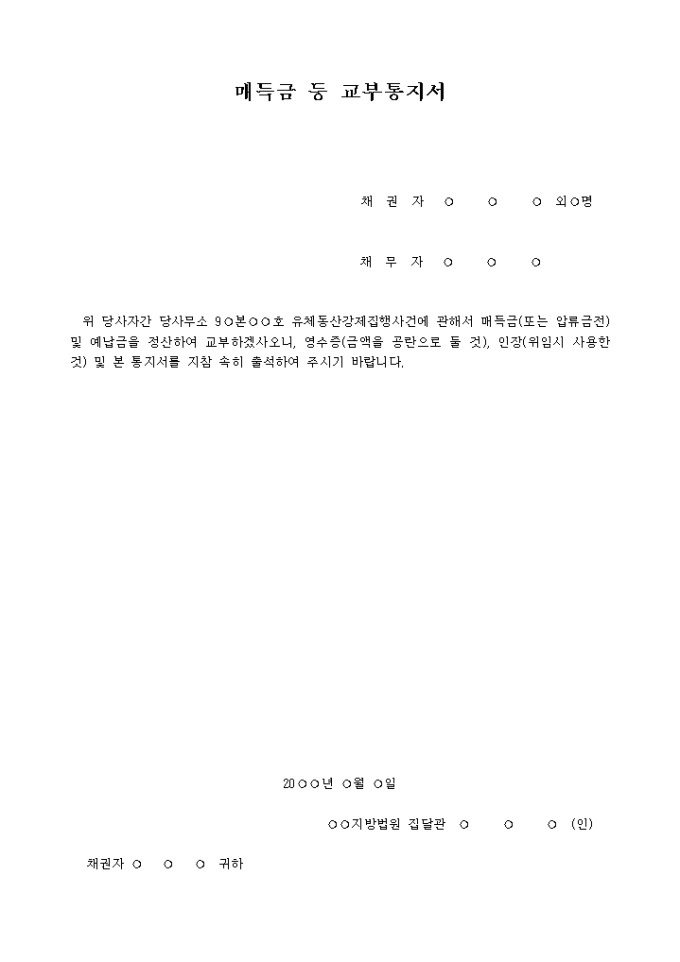 매득금 등 교부통지서

채 권 자 ○ ○ ○ 외○명

채 무 자 ○ ○ ○

위 당사자간 당사무소 9○본○○호 유체동산강제집행사건에 관해서 매득금(또는 압류금전) 및 예납금을 정산하여 교부하겠사오니, 영수증(금액을 공란으로 둘 것), 인장(위임시 사용한 것) 및 본 통지서를 지참 속히 출석하여 주시기 바랍니다.

20○○년 ○월 ○일

○○지방법원 집달관 ○ ○ ○ (인)

채권자 ○ ○ ○ 귀하